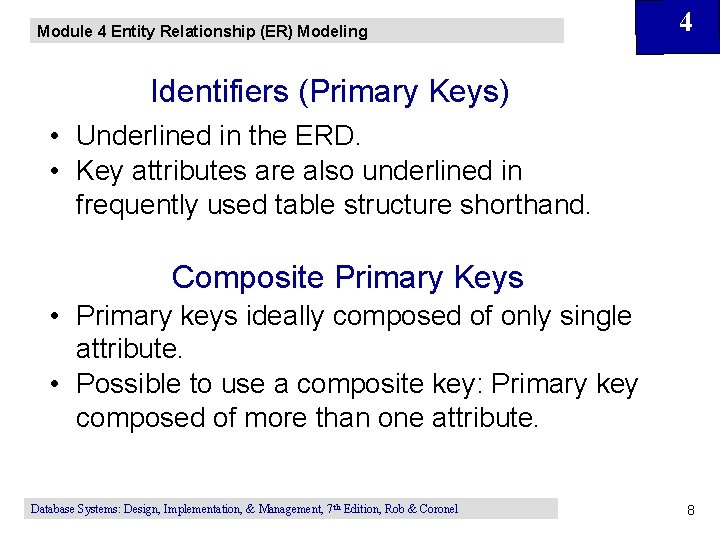 Module 4 Entity Relationship (ER) Modeling

4

Identifiers (Primary Keys)

• Underlined in the ERD.
• Key attributes are also underlined in frequently used table structure shorthand.

Composite Primary Keys

• Primary keys ideally composed of only single attribute.
• Possible to use a composite key: Primary key composed of more than one attribute.

Database Systems: Design, Implementation, & Management, 7th Edition, Rob & Coronel

8